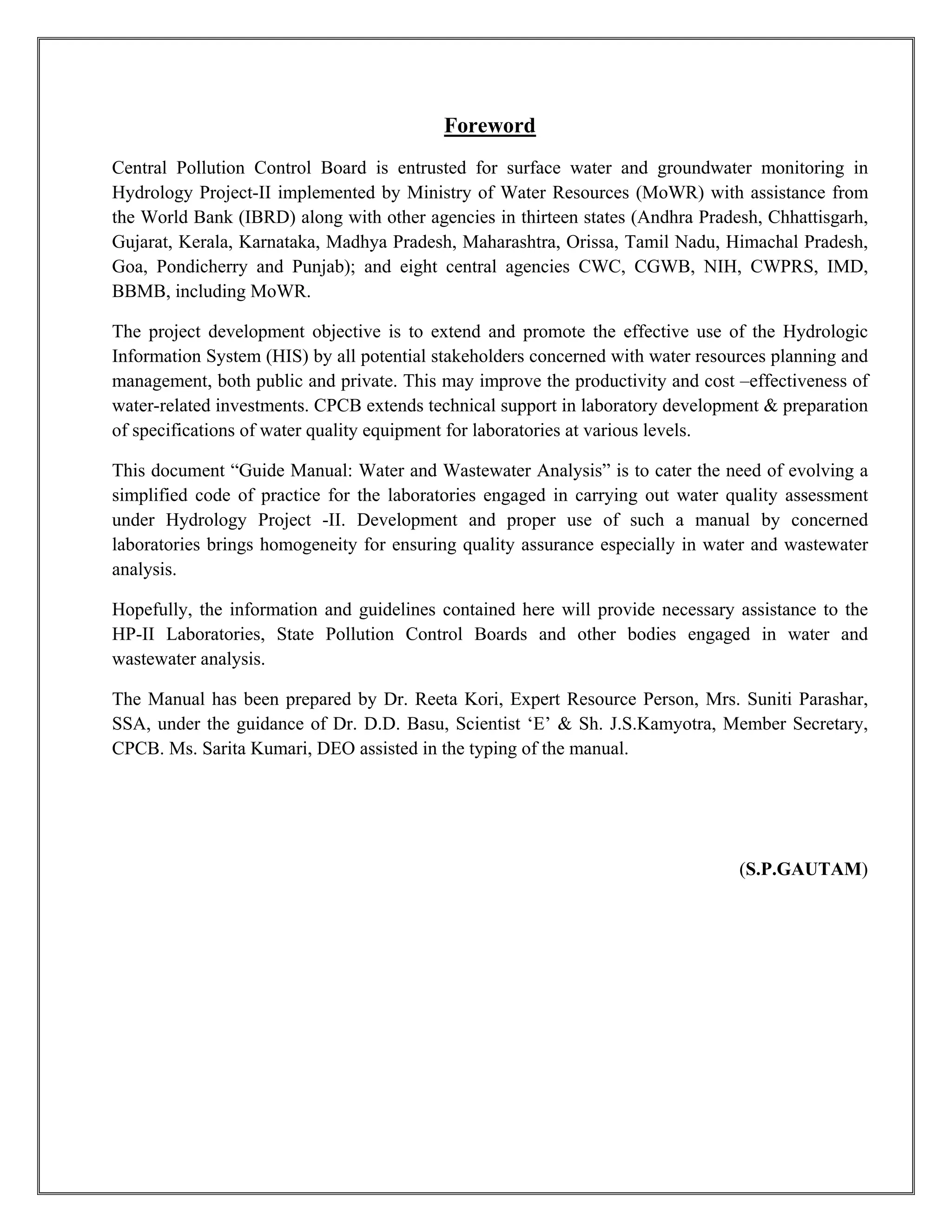 Foreword

Central Pollution Control Board is entrusted for surface water and groundwater monitoring in Hydrology Project-II implemented by Ministry of Water Resources (MoWR) with assistance from the World Bank (IBRD) along with other agencies in thirteen states (Andhra Pradesh, Chhattisgarh, Gujarat, Kerala, Karnataka, Madhya Pradesh, Maharashtra, Orissa, Tamil Nadu, Himachal Pradesh, Goa, Pondicherry and Punjab); and eight central agencies CWC, CGWB, NIH, CWPRS, IMD, BBMB, including MoWR.

The project development objective is to extend and promote the effective use of the Hydrologic Information System (HIS) by all potential stakeholders concerned with water resources planning and management, both public and private. This may improve the productivity and cost –effectiveness of water-related investments. CPCB extends technical support in laboratory development & preparation of specifications of water quality equipment for laboratories at various levels.

This document “Guide Manual: Water and Wastewater Analysis” is to cater the need of evolving a simplified code of practice for the laboratories engaged in carrying out water quality assessment under Hydrology Project -II. Development and proper use of such a manual by concerned laboratories brings homogeneity for ensuring quality assurance especially in water and wastewater analysis.

Hopefully, the information and guidelines contained here will provide necessary assistance to the HP-II Laboratories, State Pollution Control Boards and other bodies engaged in water and wastewater analysis.

The Manual has been prepared by Dr. Reeta Kori, Expert Resource Person, Mrs. Suniti Parashar, SSA, under the guidance of Dr. D.D. Basu, Scientist ‘E’ & Sh. J.S.Kamyotra, Member Secretary, CPCB. Ms. Sarita Kumari, DEO assisted in the typing of the manual.

(S.P.GAUTAM)